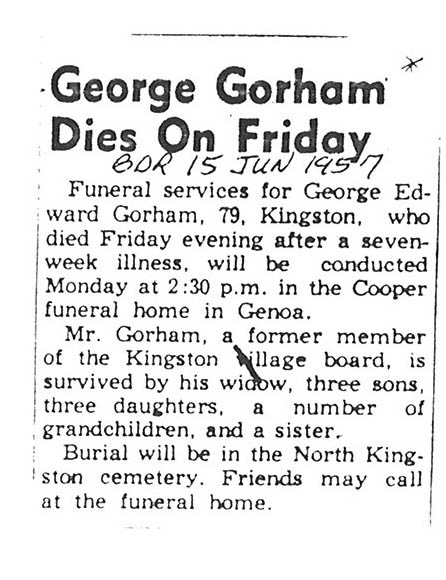 George Gorham Dies On Friday

BDR 15 JUN 1957

Funeral services for George Edward Gorham, 79, Kingston, who died Friday evening after a seven-week illness, will be conducted Monday at 2:30 p.m. in the Cooper funeral home in Genoa.

Mr. Gorham, a former member of the Kingston village board, is survived by his widow, three sons, three daughters, a number of grandchildren, and a sister.

Burial will be in the North Kingston cemetery. Friends may call at the funeral home.